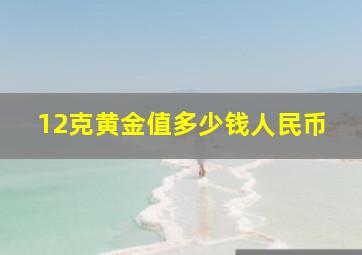 12克黄金值多少钱人民币